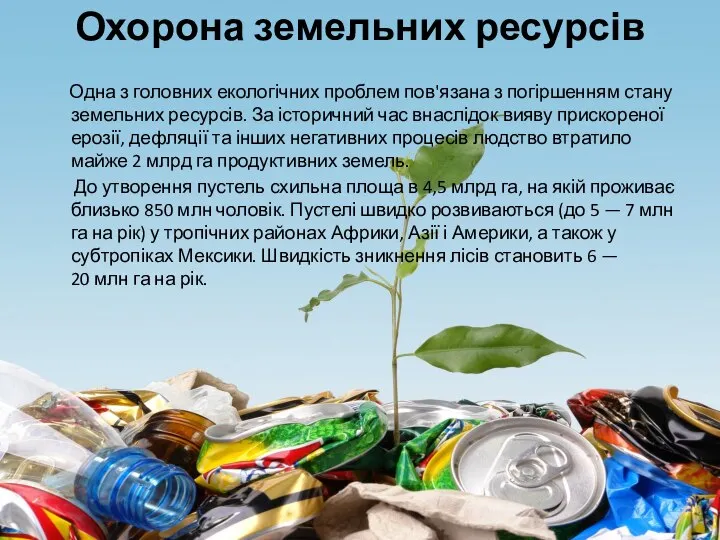 Охорона земельних ресурсів

Одна з головних екологічних проблем пов'язана з погіршенням стану земельних ресурсів. За історичний час внаслідок вияву прискореної ерозії, дефляції та інших негативних процесів людство втратило майже 2 млрд га продуктивних земель.

До утворення пустель схильна площа в 4,5 млрд га, на якій проживає близько 850 млн чоловік. Пустелі швидко розвиваються (до 5 — 7 млн га на рік) у тропічних районах Африки, Азії і Америки, а також у субтропіках Мексики. Швидкість зникнення лісів становить 6 — 20 млн га на рік.